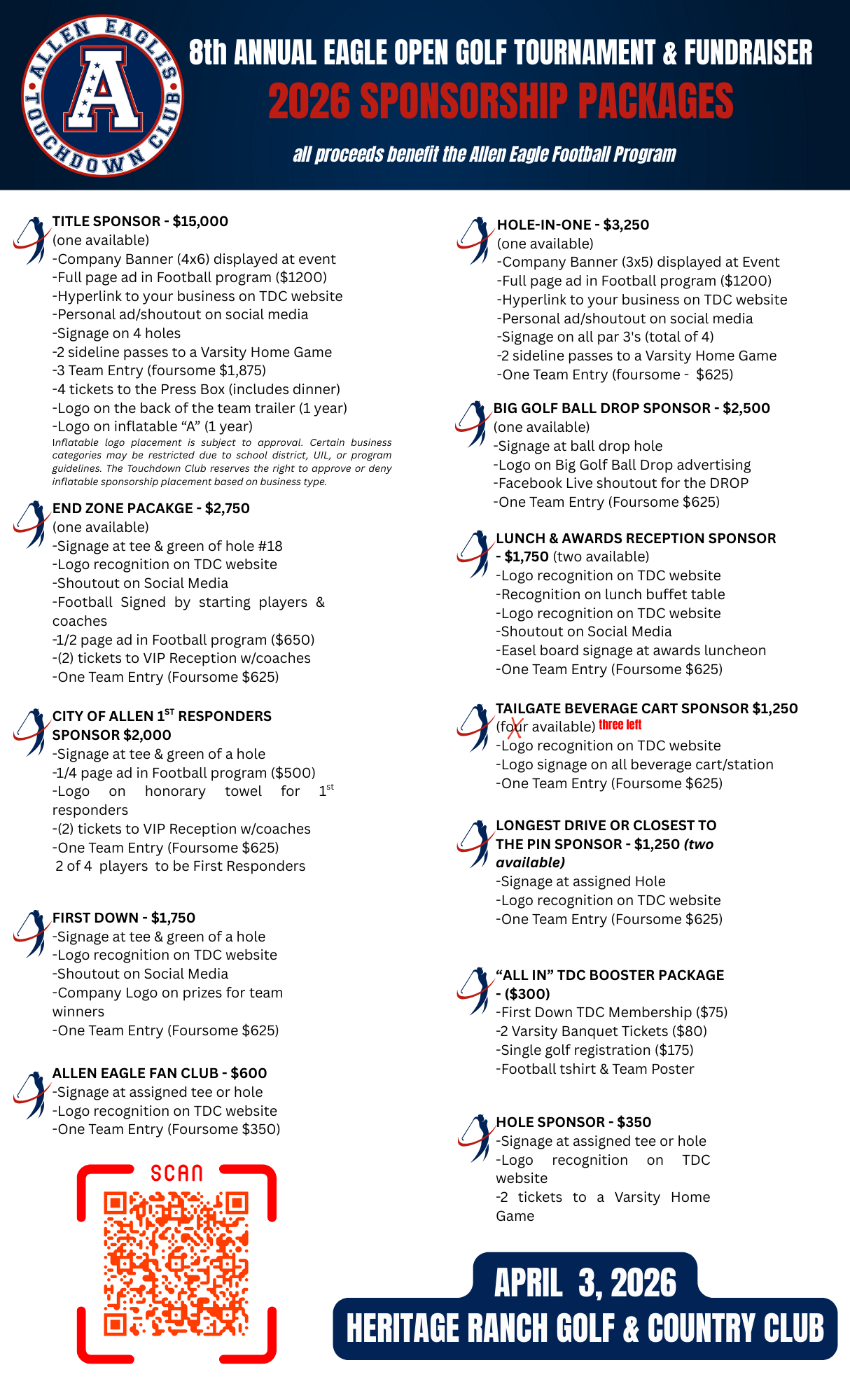 ALLEN EAGLES TOUCHDOWN CLUB

A

8th ANNUAL EAGLE OPEN GOLF TOURNAMENT & FUNDRAISER

2026 SPONSORSHIP PACKAGES

all proceeds benefit the Allen Eagle Football Program

TITLE SPONSOR - $15,000
(one available)
-Company Banner (4x6) displayed at event
-Full page ad in Football program ($1200)
-Hyperlink to your business on TDC website
-Personal ad/shoutout on social media
-Signage on 4 holes
-2 sideline passes to a Varsity Home Game
-3 Team Entry (foursome $1,875)
-4 tickets to the Press Box (includes dinner)
-Logo on the back of the team trailer (1 year)
-Logo on inflatable “A” (1 year)
Inflatable logo placement is subject to approval. Certain business categories may be restricted due to school district, UIL, or program guidelines. The Touchdown Club reserves the right to approve or deny inflatable sponsorship placement based on business type.

END ZONE PACAKGE - $2,750
(one available)
-Signage at tee & green of hole #18
-Logo recognition on TDC website
-Shoutout on Social Media
-Football Signed by starting players & coaches
-1/2 page ad in Football program ($650)
-(2) tickets to VIP Reception w/coaches
-One Team Entry (Foursome $625)

CITY OF ALLEN 1$^{ST}$ RESPONDERS SPONSOR $2,000
-Signage at tee & green of a hole
-1/4 page ad in Football program ($500)
-Logo on honorary towel for 1$^{st}$ responders
-(2) tickets to VIP Reception w/coaches
-One Team Entry (Foursome $625)
2 of 4 players to be First Responders

FIRST DOWN - $1,750
-Signage at tee & green of a hole
-Logo recognition on TDC website
-Shoutout on Social Media
-Company Logo on prizes for team winners
-One Team Entry (Foursome $625)

ALLEN EAGLE FAN CLUB - $600
-Signage at assigned tee or hole
-Logo recognition on TDC website
-One Team Entry (Foursome $350)

SCAN

HOLE-IN-ONE - $3,250
(one available)
-Company Banner (3x5) displayed at Event
-Full page ad in Football program ($1200)
-Hyperlink to your business on TDC website
-Personal ad/shoutout on social media
-Signage on all par 3's (total of 4)
-2 sideline passes to a Varsity Home Game
-One Team Entry (foursome - $625)

BIG GOLF BALL DROP SPONSOR - $2,500
(one available)
-Signage at ball drop hole
-Logo on Big Golf Ball Drop advertising
-Facebook Live shoutout for the DROP
-One Team Entry (Foursome $625)

LUNCH & AWARDS RECEPTION SPONSOR - $1,750 (two available)
-Logo recognition on TDC website
-Recognition on lunch buffet table
-Logo recognition on TDC website
-Shoutout on Social Media
-Easel board signage at awards luncheon
-One Team Entry (Foursome $625)

TAILGATE BEVERAGE CART SPONSOR $1,250
(four available) three left
-Logo recognition on TDC website
-Logo signage on all beverage cart/station
-One Team Entry (Foursome $625)

LONGEST DRIVE OR CLOSEST TO THE PIN SPONSOR - $1,250 (two available)
-Signage at assigned Hole
-Logo recognition on TDC website
-One Team Entry (Foursome $625)

“ALL IN” TDC BOOSTER PACKAGE - ($300)
-First Down TDC Membership ($75)
-2 Varsity Banquet Tickets ($80)
-Single golf registration ($175)
-Football tshirt & Team Poster

HOLE SPONSOR - $350
-Signage at assigned tee or hole
-Logo recognition on TDC website
-2 tickets to a Varsity Home Game

APRIL 3, 2026
HERITAGE RANCH GOLF & COUNTRY CLUB